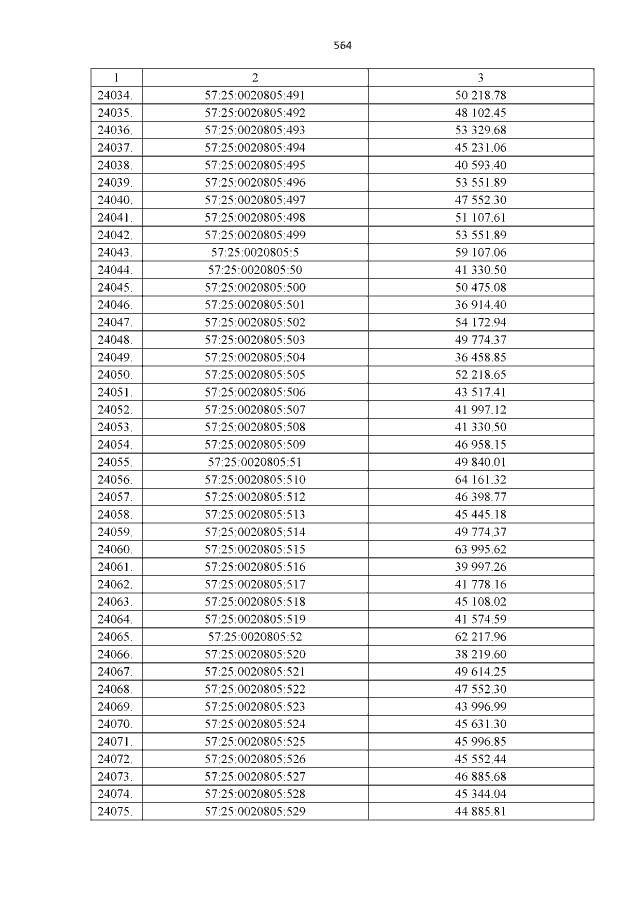 564

| 1 | 2 | 3 |
|---|---|---|
| 24034. | 57:25:0020805:491 | 50 218.78 |
| 24035. | 57:25:0020805:492 | 48 102.45 |
| 24036. | 57:25:0020805:493 | 53 329.68 |
| 24037. | 57:25:0020805:494 | 45 231.06 |
| 24038. | 57:25:0020805:495 | 40 593.40 |
| 24039. | 57:25:0020805:496 | 53 551.89 |
| 24040. | 57:25:0020805:497 | 47 552.30 |
| 24041. | 57:25:0020805:498 | 51 107.61 |
| 24042. | 57:25:0020805:499 | 53 551.89 |
| 24043. | 57:25:0020805:5 | 59 107.06 |
| 24044. | 57:25:0020805:50 | 41 330.50 |
| 24045. | 57:25:0020805:500 | 50 475.08 |
| 24046. | 57:25:0020805:501 | 36 914.40 |
| 24047. | 57:25:0020805:502 | 54 172.94 |
| 24048. | 57:25:0020805:503 | 49 774.37 |
| 24049. | 57:25:0020805:504 | 36 458.85 |
| 24050. | 57:25:0020805:505 | 52 218.65 |
| 24051. | 57:25:0020805:506 | 43 517.41 |
| 24052. | 57:25:0020805:507 | 41 997.12 |
| 24053. | 57:25:0020805:508 | 41 330.50 |
| 24054. | 57:25:0020805:509 | 46 958.15 |
| 24055. | 57:25:0020805:51 | 49 840.01 |
| 24056. | 57:25:0020805:510 | 64 161.32 |
| 24057. | 57:25:0020805:512 | 46 398.77 |
| 24058. | 57:25:0020805:513 | 45 445.18 |
| 24059. | 57:25:0020805:514 | 49 774.37 |
| 24060. | 57:25:0020805:515 | 63 995.62 |
| 24061. | 57:25:0020805:516 | 39 997.26 |
| 24062. | 57:25:0020805:517 | 41 778.16 |
| 24063. | 57:25:0020805:518 | 45 108.02 |
| 24064. | 57:25:0020805:519 | 41 574.59 |
| 24065. | 57:25:0020805:52 | 62 217.96 |
| 24066. | 57:25:0020805:520 | 38 219.60 |
| 24067. | 57:25:0020805:521 | 49 614.25 |
| 24068. | 57:25:0020805:522 | 47 552.30 |
| 24069. | 57:25:0020805:523 | 43 996.99 |
| 24070. | 57:25:0020805:524 | 45 631.30 |
| 24071. | 57:25:0020805:525 | 45 996.85 |
| 24072. | 57:25:0020805:526 | 45 552.44 |
| 24073. | 57:25:0020805:527 | 46 885.68 |
| 24074. | 57:25:0020805:528 | 45 344.04 |
| 24075. | 57:25:0020805:529 | 44 885.81 |